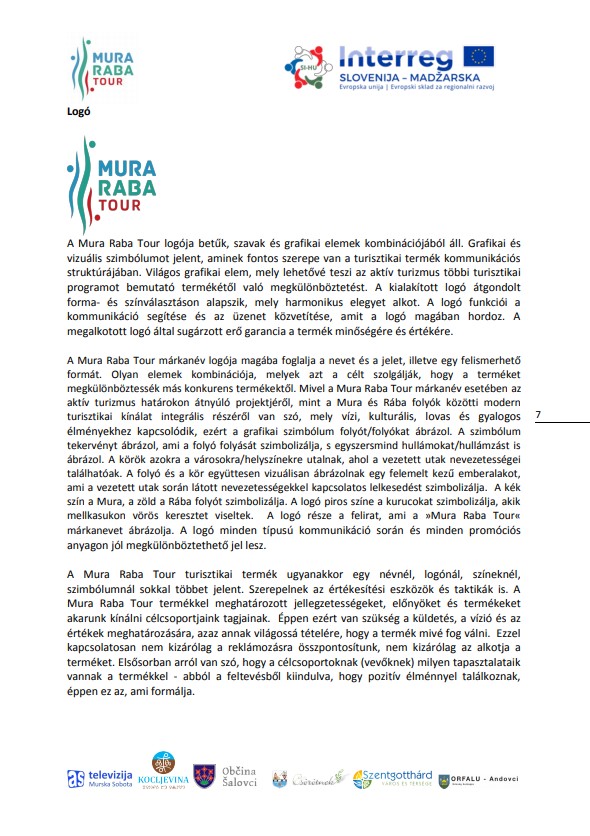 MURA RABA TOUR

SI-HU Interreg SLOVENIJA – MADŽARSKA
Evropska unija | Evropski sklad za regionalni razvoj

Logó

MURA RABA TOUR

A Mura Raba Tour logója betűk, szavak és grafikai elemek kombinációjából áll. Grafikai és vizuális szimbólumot jelent, aminek fontos szerepe van a turisztikai termék kommunikációs struktúrájában. Világos grafikai elem, mely lehetővé teszi az aktív turizmus többi turisztikai programot bemutató termékétől való megkülönböztetést. A kialakított logó átgondolt forma- és színválasztáson alapszik, mely harmonikus elegyet alkot. A logó funkciói a kommunikáció segítése és az üzenet közvetítése, amit a logó magában hordoz. A megalkotott logó által sugárzott erő garancia a termék minőségére és értékére.

A Mura Raba Tour márkanév logója magába foglalja a nevet és a jelet, illetve egy felismerhető formát. Olyan elemek kombinációja, melyek azt a célt szolgálják, hogy a terméket megkülönböztessék más konkurens termékektől. Mivel a Mura Raba Tour márkanév esetében az aktív turizmus határokon átnyúló projektjéről, mint a Mura és Rába folyók közötti modern turisztikai kínálat integrális részéről van szó, mely vízi, kulturális, lovas és gyalogos élményekhez kapcsolódik, ezért a grafikai szimbólum folyót/folyókat ábrázol. A szimbólum tekervényt ábrázol, ami a folyó folyását szimbolizálja, s egyszersmind hullámokat/hullámzást is ábrázol. A körök azokra a városokra/helyszínekre utalnak, ahol a vezetett utak nevezetességei találhatóak. A folyó és a kör együttesen vizuálisan ábrázolnak egy felemelt kezű emberalakot, ami a vezetett utak során látott nevezetességekkel kapcsolatos lelkesedést szimbolizálja. A kék szín a Mura, a zöld a Rába folyót szimbolizálja. A logó piros színe a kurucokat szimbolizálja, akik mellkasukon vörös keresztet viseltek. A logó része a felirat, ami a »Mura Raba Tour« márkanevet ábrázolja. A logó minden típusú kommunikáció során és minden promóciós anyagon jól megkülönböztethető jel lesz.

7

A Mura Raba Tour turisztikai termék ugyanakkor egy névnél, logónál, színeknél, szimbólumnál sokkal többet jelent. Szerepelnek az értékesítési eszközök és taktikák is. A Mura Raba Tour termékkel meghatározott jellegzetességeket, előnyöket és termékeket akarunk kínálni célcsoportjaink tagjainak. Éppen ezért van szükség a küldetés, a vízió és az értékek meghatározására, azaz annak világossá tételére, hogy a termék mivé fog válni. Ezzel kapcsolatosan nem kizárólag a reklámozásra összpontosítunk, nem kizárólag az alkotja a terméket. Elsősorban arról van szó, hogy a célcsoportoknak (vevőknek) milyen tapasztalataik vannak a termékkel - abból a feltevésből kiindulva, hogy pozitív élménnyel találkoznak, éppen ez az, ami formálja.

as televizija Murska Sobota KOCLJEVINA Občina Šalovci Csörötnek Szentgotthárd VÁROS ÉS TÉRSÉGE ORFALU - Andovci